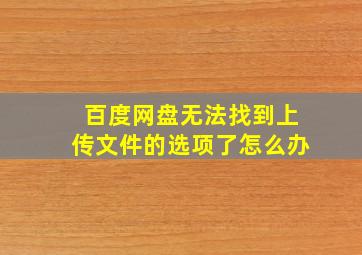 百度网盘无法找到上传文件的选项了怎么办